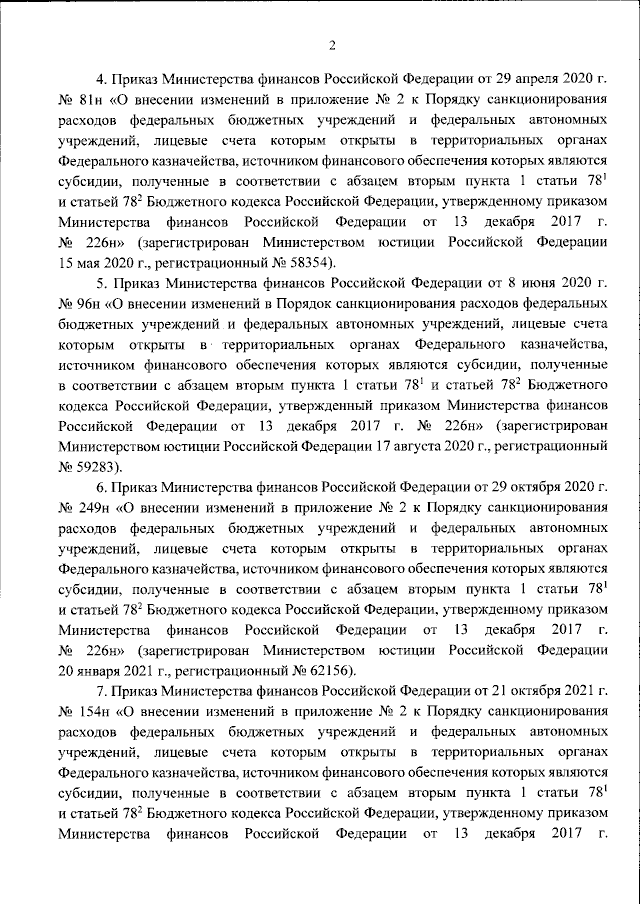 2

4. Приказ Министерства финансов Российской Федерации от 29 апреля 2020 г. № 81н «О внесении изменений в приложение № 2 к Порядку санкционирования расходов федеральных бюджетных учреждений и федеральных автономных учреждений, лицевые счета которым открыты в территориальных органах Федерального казначейства, источником финансового обеспечения которых являются субсидии, полученные в соответствии с абзацем вторым пункта 1 статьи $78^1$ и статьей $78^2$ Бюджетного кодекса Российской Федерации, утвержденному приказом Министерства финансов Российской Федерации от 13 декабря 2017 г. № 226н» (зарегистрирован Министерством юстиции Российской Федерации 15 мая 2020 г., регистрационный № 58354).

5. Приказ Министерства финансов Российской Федерации от 8 июня 2020 г. № 96н «О внесении изменений в Порядок санкционирования расходов федеральных бюджетных учреждений и федеральных автономных учреждений, лицевые счета которым открыты в территориальных органах Федерального казначейства, источником финансового обеспечения которых являются субсидии, полученные в соответствии с абзацем вторым пункта 1 статьи $78^1$ и статьей $78^2$ Бюджетного кодекса Российской Федерации, утвержденный приказом Министерства финансов Российской Федерации от 13 декабря 2017 г. № 226н» (зарегистрирован Министерством юстиции Российской Федерации 17 августа 2020 г., регистрационный № 59283).

6. Приказ Министерства финансов Российской Федерации от 29 октября 2020 г. № 249н «О внесении изменений в приложение № 2 к Порядку санкционирования расходов федеральных бюджетных учреждений и федеральных автономных учреждений, лицевые счета которым открыты в территориальных органах Федерального казначейства, источником финансового обеспечения которых являются субсидии, полученные в соответствии с абзацем вторым пункта 1 статьи $78^1$ и статьей $78^2$ Бюджетного кодекса Российской Федерации, утвержденному приказом Министерства финансов Российской Федерации от 13 декабря 2017 г. № 226н» (зарегистрирован Министерством юстиции Российской Федерации 20 января 2021 г., регистрационный № 62156).

7. Приказ Министерства финансов Российской Федерации от 21 октября 2021 г. № 154н «О внесении изменений в приложение № 2 к Порядку санкционирования расходов федеральных бюджетных учреждений и федеральных автономных учреждений, лицевые счета которым открыты в территориальных органах Федерального казначейства, источником финансового обеспечения которых являются субсидии, полученные в соответствии с абзацем вторым пункта 1 статьи $78^1$ и статьей $78^2$ Бюджетного кодекса Российской Федерации, утвержденному приказом Министерства финансов Российской Федерации от 13 декабря 2017 г.